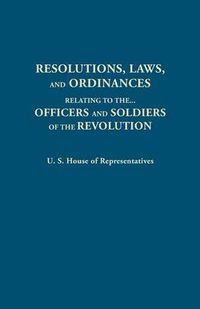 RESOLUTIONS, LAWS, AND ORDINANCES

RELATING TO THE...

OFFICERS AND SOLDIERS OF THE REVOLUTION

U. S. House of Representatives